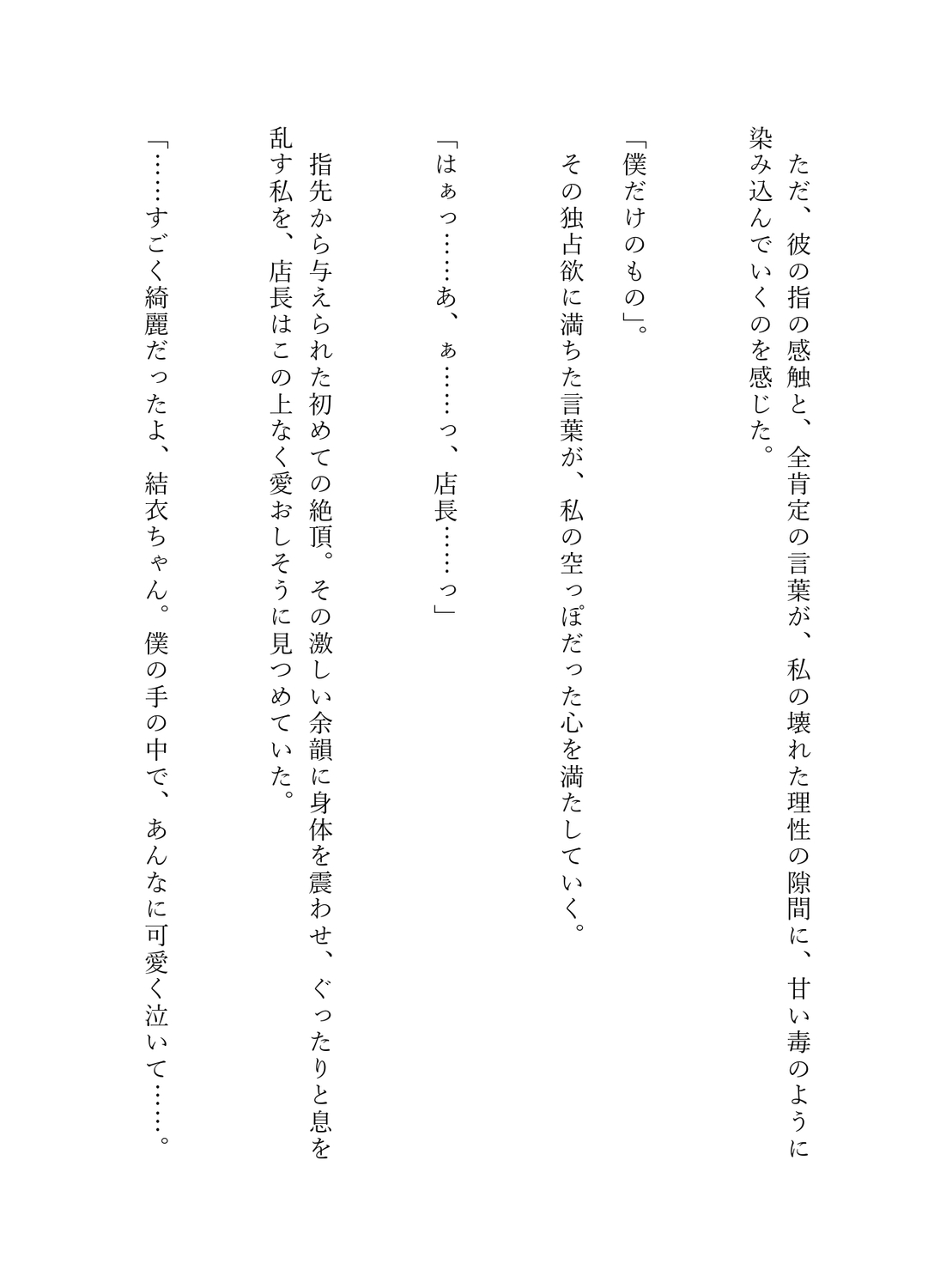 ただ、彼の指の感触と、全肯定の言葉が、私の壊れた理性の隙間に、甘い毒のように染み込んでいくのを感じた。

「僕だけのもの」。

その独占欲に満ちた言葉が、私の空っぽだった心を満たしていく。

「はぁっ……あ、ぁ……っ、店長……っ」

指先から与えられた初めての絶頂。その激しい余韻に身体を震わせ、ぐったりと息を乱す私を、店長はこの上なく愛おしそうに見つめていた。

「……すごく綺麗だったよ、結衣ちゃん。僕の手の中で、あんなに可愛く泣いて……。